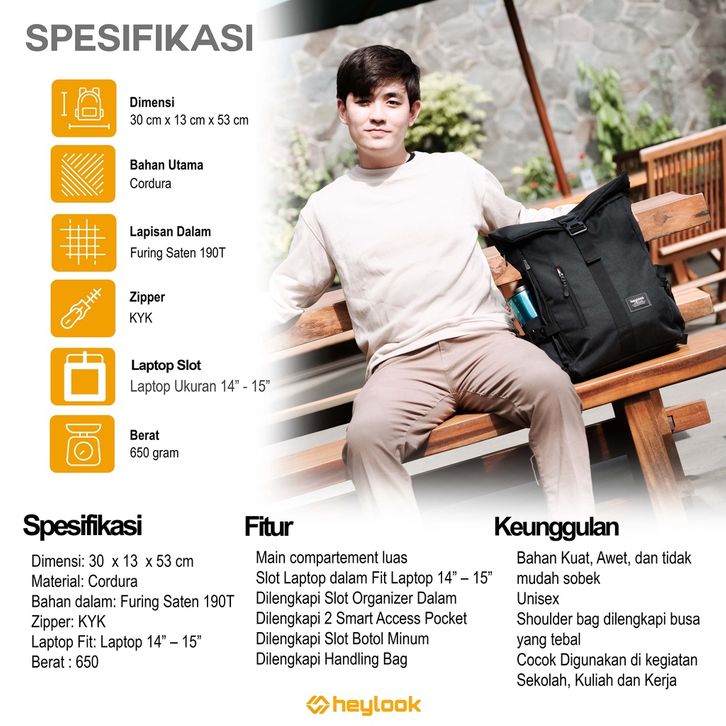 SPESIFIKASI

Dimensi
30 cm x 13 cm x 53 cm

Bahan Utama
Cordura

Lapisan Dalam
Furing Saten 190T

Zipper
KYK

Laptop Slot
Laptop Ukuran 14" - 15"

Berat
650 gram

Spesifikasi
Dimensi: 30 x 13 x 53 cm
Material: Cordura
Bahan dalam: Furing Saten 190T
Zipper: KYK
Laptop Fit: Laptop 14" – 15"
Berat : 650

Fitur
Main compartement luas
Slot Laptop dalam Fit Laptop 14" – 15"
Dilengkapi Slot Organizer Dalam
Dilengkapi 2 Smart Access Pocket
Dilengkapi Slot Botol Minum
Dilengkapi Handling Bag

Keunggulan
Bahan Kuat, Awet, dan tidak mudah sobek
Unisex
Shoulder bag dilengkapi busa yang tebal
Cocok Digunakan di kegiatan Sekolah, Kuliah dan Kerja

heylook